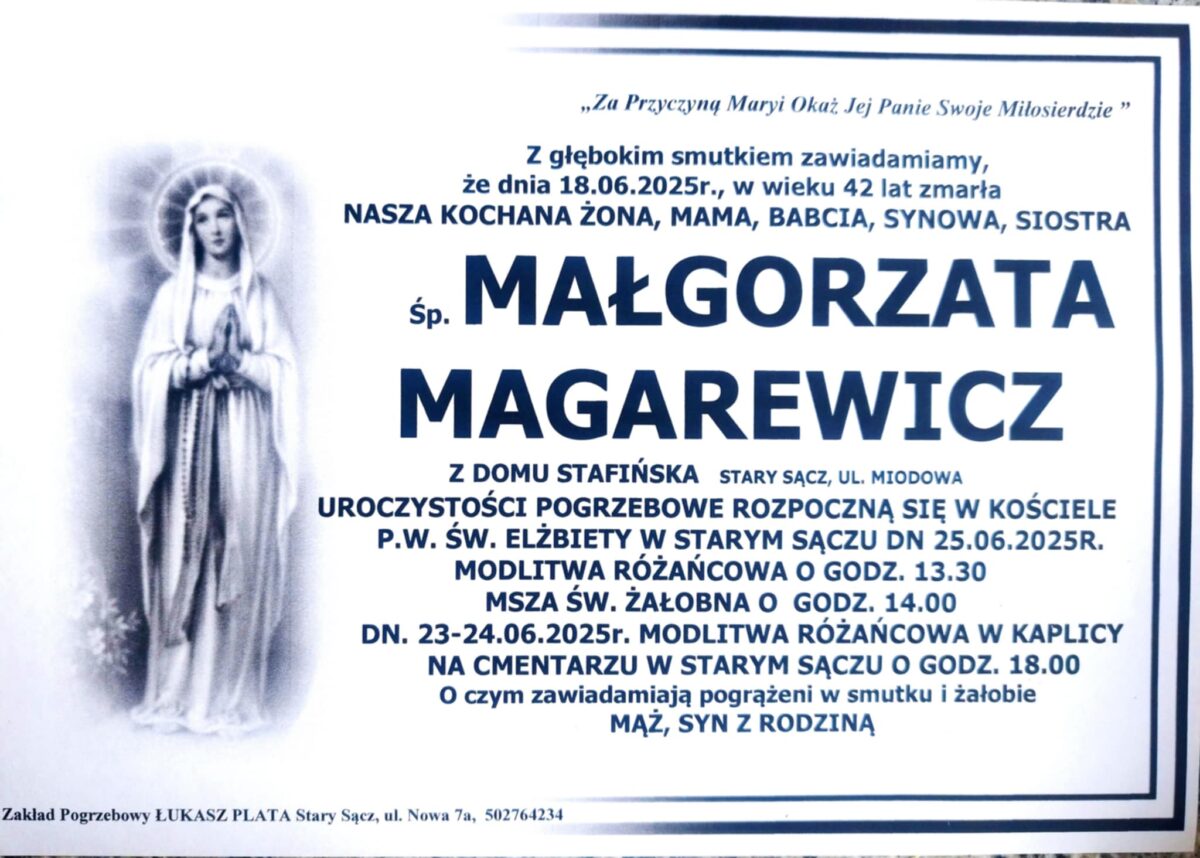 „Za Przyczyną Maryi Okaż Jej Panie Swoje Miłosierdzie "

Z głębokim smutkiem zawiadamiamy,
że dnia 18.06.2025r., w wieku 42 lat zmarła
NASZA KOCHANA ŻONA, MAMA, BABCIA, SYNOWA, SIOSTRA

Śp. MAŁGORZATA
MAGAREWICZ

Z DOMU STAFIŃSKA STARY SĄCZ, UL. MIODOWA
UROCZYSTOŚCI POGRZEBOWE ROZPOCZNĄ SIĘ W KOŚCIELE
P.W. ŚW. ELŻBIETY W STARYM SĄCZU DN 25.06.2025R.
MODLITWA RÓŻAŃCOWA O GODZ. 13.30
MSZA ŚW. ŻAŁOBNA O GODZ. 14.00
DN. 23-24.06.2025r. MODLITWA RÓŻAŃCOWA W KAPLICY
NA CMENTARZU W STARYM SĄCZU O GODZ. 18.00
O czym zawiadamiają pogrążeni w smutku i żałobie
MĄŻ, SYN Z RODZINĄ

Zakład Pogrzebowy ŁUKASZ PLATA Stary Sącz, ul. Nowa 7a, 502764234